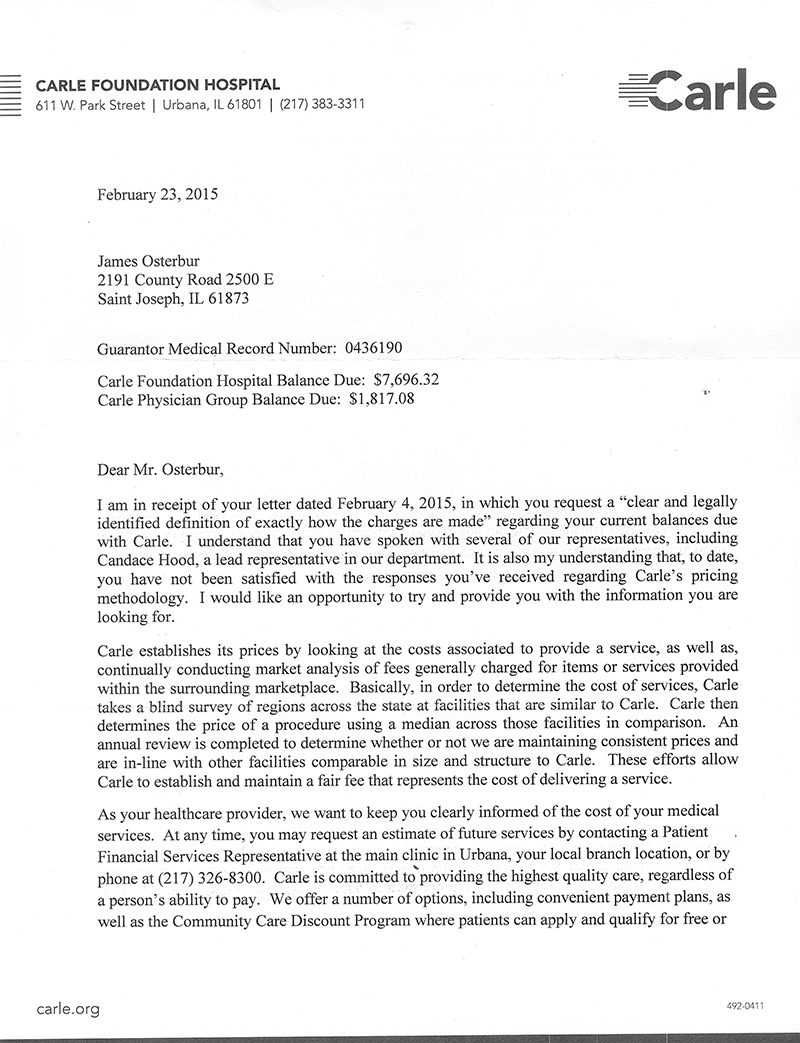 CARLE FOUNDATION HOSPITAL
611 W. Park Street | Urbana, IL 61801 | (217) 383-3311

Carle

February 23, 2015

James Osterbur
2191 County Road 2500 E
Saint Joseph, IL 61873

Guarantor Medical Record Number: 0436190

Carle Foundation Hospital Balance Due: $7,696.32
Carle Physician Group Balance Due: $1,817.08

Dear Mr. Osterbur,

I am in receipt of your letter dated February 4, 2015, in which you request a "clear and legally identified definition of exactly how the charges are made" regarding your current balances due with Carle. I understand that you have spoken with several of our representatives, including Candace Hood, a lead representative in our department. It is also my understanding that, to date, you have not been satisfied with the responses you've received regarding Carle's pricing methodology. I would like an opportunity to try and provide you with the information you are looking for.

Carle establishes its prices by looking at the costs associated to provide a service, as well as, continually conducting market analysis of fees generally charged for items or services provided within the surrounding marketplace. Basically, in order to determine the cost of services, Carle takes a blind survey of regions across the state at facilities that are similar to Carle. Carle then determines the price of a procedure using a median across those facilities in comparison. An annual review is completed to determine whether or not we are maintaining consistent prices and are in-line with other facilities comparable in size and structure to Carle. These efforts allow Carle to establish and maintain a fair fee that represents the cost of delivering a service.

As your healthcare provider, we want to keep you clearly informed of the cost of your medical services. At any time, you may request an estimate of future services by contacting a Patient Financial Services Representative at the main clinic in Urbana, your local branch location, or by phone at (217) 326-8300. Carle is committed to providing the highest quality care, regardless of a person's ability to pay. We offer a number of options, including convenient payment plans, as well as the Community Care Discount Program where patients can apply and qualify for free or

carle.org

492-0411